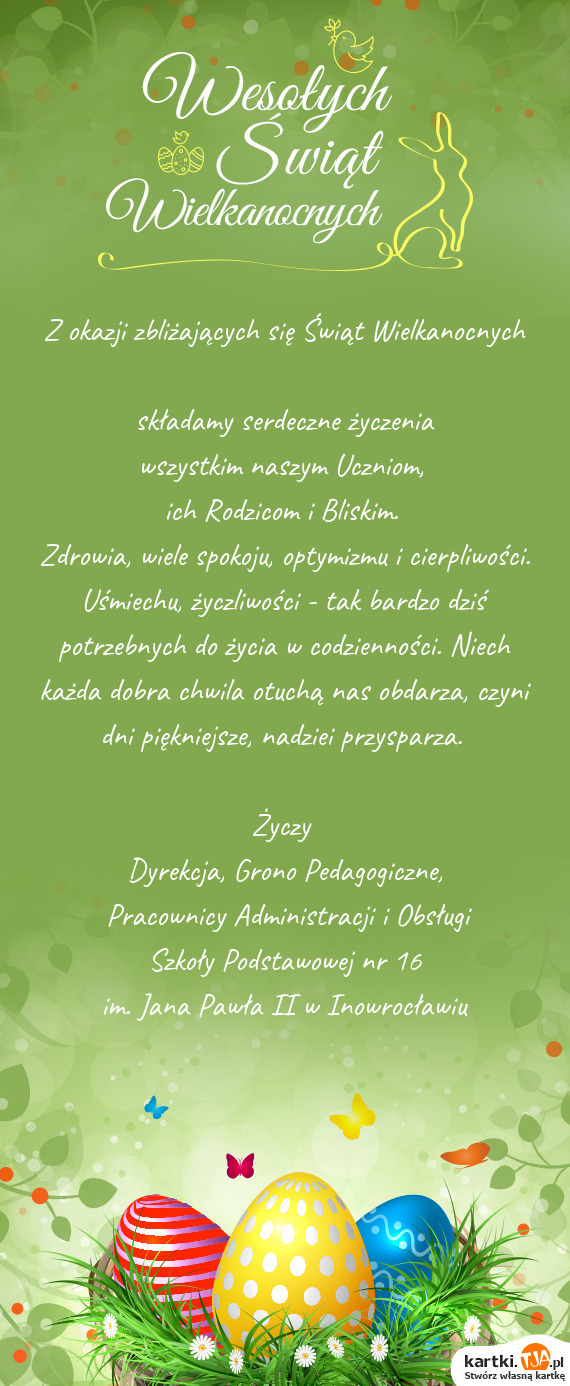 Wesołych Świąt Wielkanocnych

Z okazji zbliżających się Świąt Wielkanocnych

składamy serdeczne życzenia
wszystkim naszym Uczniom,
ich Rodzicom i Bliskim.
Zdrowia, wiele spokoju, optymizmu i cierpliwości. Uśmiechu, życzliwości - tak bardzo dziś potrzebnych do życia w codzienności. Niech każda dobra chwila otuchą nas obdarza, czyni dni piękniejsze, nadziei przysparza.

Życzy
Dyrekcja, Grono Pedagogiczne,
Pracownicy Administracji i Obsługi
Szkoły Podstawowej nr 16
im. Jana Pawła II w Inowrocławiu

kartki.tja.pl
Stwórz własną kartkę